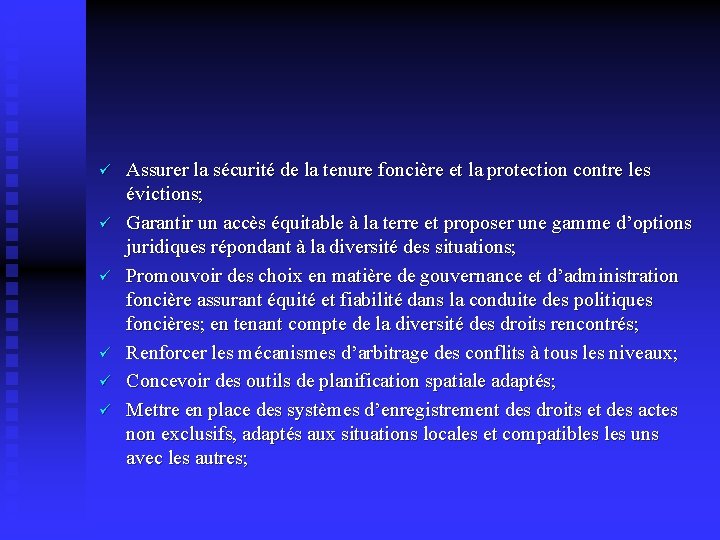 ✓ Assurer la sécurité de la tenure foncière et la protection contre les évictions;

✓ Garantir un accès équitable à la terre et proposer une gamme d’options juridiques répondant à la diversité des situations;

✓ Promouvoir des choix en matière de gouvernance et d’administration foncière assurant équité et fiabilité dans la conduite des politiques foncières; en tenant compte de la diversité des droits rencontrés;

✓ Renforcer les mécanismes d’arbitrage des conflits à tous les niveaux;

✓ Concevoir des outils de planification spatiale adaptés;

✓ Mettre en place des systèmes d’enregistrement des droits et des actes non exclusifs, adaptés aux situations locales et compatibles les uns avec les autres;